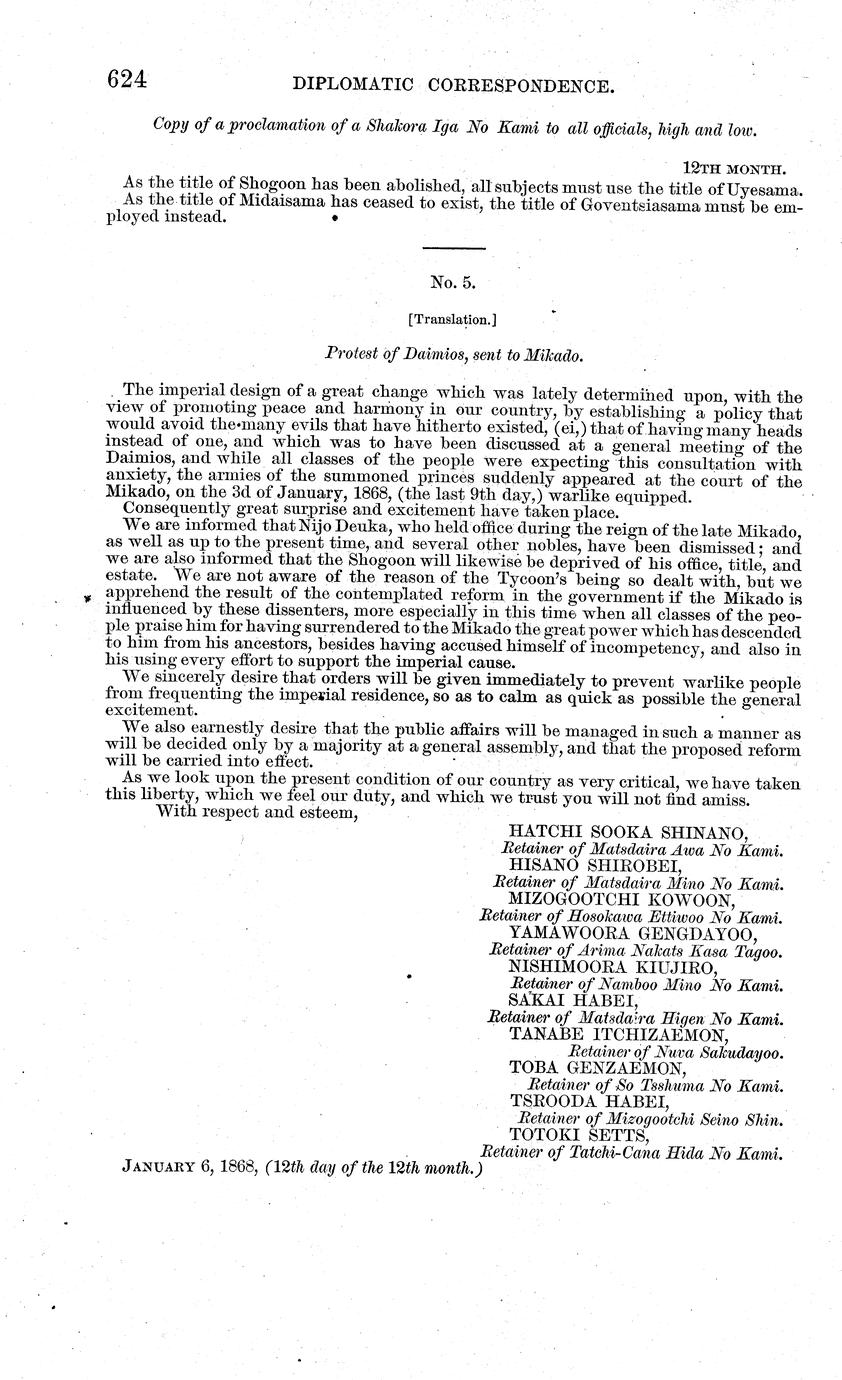 624 DIPLOMATIC CORRESPONDENCE.

Copy of a proclamation of a Shakora Iga No Kami to all officials, high and low.

12TH MONTH.

As the title of Shogoon has been abolished, all subjects must use the title of Uyesama.
As the title of Midaisama has ceased to exist, the title of Goventsiasama must be employed instead.

No. 5.

[Translation.]

Protest of Daimios, sent to Mikado.

The imperial design of a great change which was lately determined upon, with the view of promoting peace and harmony in our country, by establishing a policy that would avoid the many evils that have hitherto existed, (ei,) that of having many heads instead of one, and which was to have been discussed at a general meeting of the Daimios, and while all classes of the people were expecting this consultation with anxiety, the armies of the summoned princes suddenly appeared at the court of the Mikado, on the 3d of January, 1868, (the last 9th day,) warlike equipped.

Consequently great surprise and excitement have taken place.

We are informed that Nijo Deuka, who held office during the reign of the late Mikado, as well as up to the present time, and several other nobles, have been dismissed; and we are also informed that the Shogoon will likewise be deprived of his office, title, and estate. We are not aware of the reason of the Tycoon's being so dealt with, but we apprehend the result of the contemplated reform in the government if the Mikado is influenced by these dissenters, more especially in this time when all classes of the people praise him for having surrendered to the Mikado the great power which has descended to him from his ancestors, besides having accused himself of incompetency, and also in his using every effort to support the imperial cause.

We sincerely desire that orders will be given immediately to prevent warlike people from frequenting the imperial residence, so as to calm as quick as possible the general excitement.

We also earnestly desire that the public affairs will be managed in such a manner as will be decided only by a majority at a general assembly, and that the proposed reform will be carried into effect.

As we look upon the present condition of our country as very critical, we have taken this liberty, which we feel our duty, and which we trust you will not find amiss.

With respect and esteem,

HATCHI SOOKA SHINANO,
Retainer of Matsdaira Awa No Kami.
HISANO SHIROBEI,
Retainer of Matsdaira Mino No Kami.
MIZOGOOTCHI KOWOON,
Retainer of Hosokawa Ettiwoo No Kami.
YAMAWOORA GENGDAYOO,
Retainer of Arima Nakats Kasa Tagoo.
NISHIMOORA KIUJIRO,
Retainer of Namboo Mino No Kami.
SAKAI HABEI,
Retainer of Matsdaira Higen No Kami.
TANABE ITCHIZAEMON,
Retainer of Nuva Sakudayoo.
TOBA GENZAEMON,
Retainer of So Tsshuma No Kami.
TSROODA HABEI,
Retainer of Mizogootchi Seino Shin.
TOTOKI SETTS,
Retainer of Tatchi-Cana Hida No Kami.

JANUARY 6, 1868, (12th day of the 12th month.)